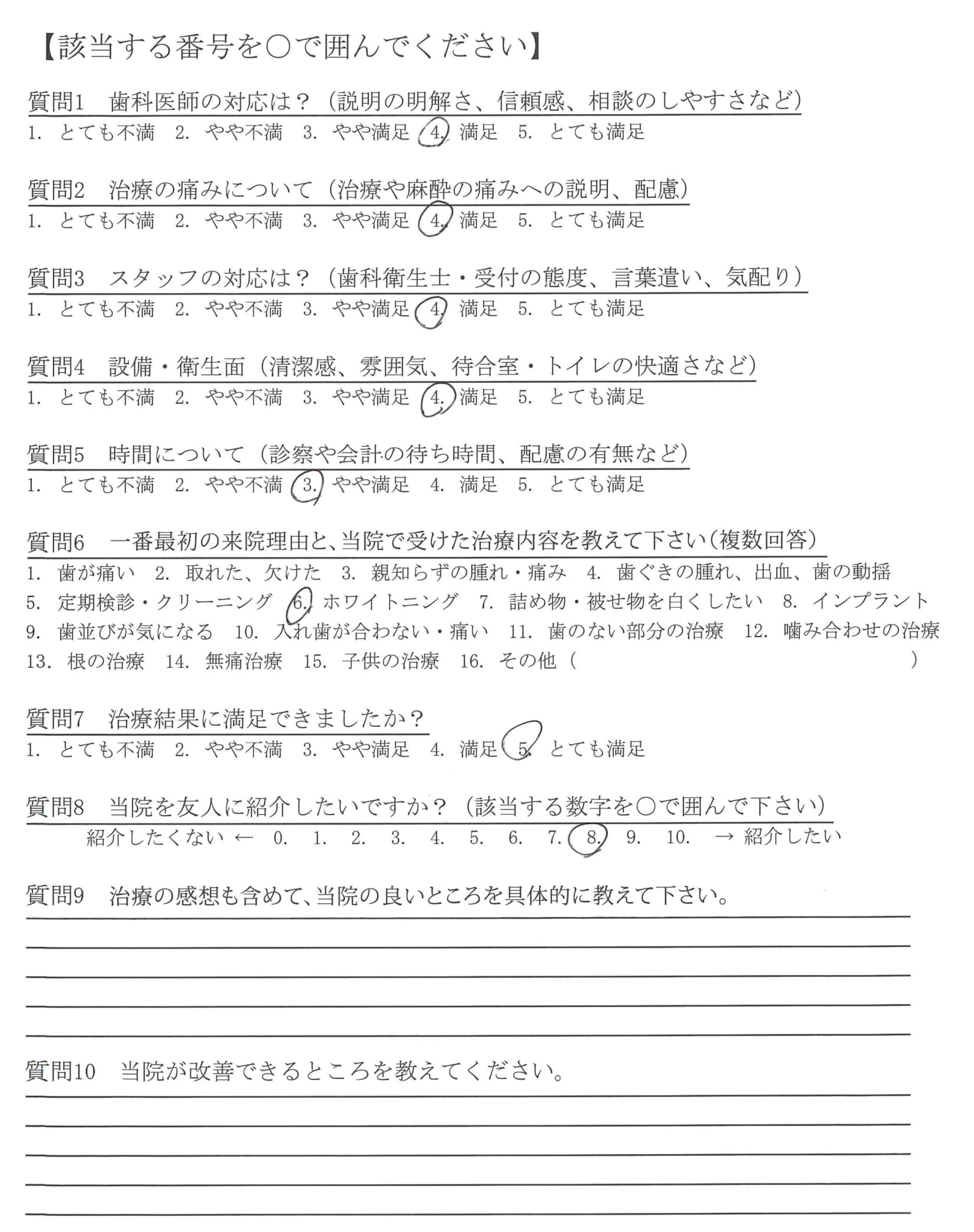 【該当する番号を○で囲んでください】

質問1　歯科医師の対応は？（説明の明解さ、信頼感、相談のしやすさなど）
1. とても不満　2. やや不満　3. やや満足　4. 満足　5. とても満足

質問2　治療の痛みについて（治療や麻酔の痛みへの説明、配慮）
1. とても不満　2. やや不満　3. やや満足　4. 満足　5. とても満足

質問3　スタッフの対応は？（歯科衛生士・受付の態度、言葉遣い、気配り）
1. とても不満　2. やや不満　3. やや満足　4. 満足　5. とても満足

質問4　設備・衛生面（清潔感、雰囲気、待合室・トイレの快適さなど）
1. とても不満　2. やや不満　3. やや満足　4. 満足　5. とても満足

質問5　時間について（診察や会計の待ち時間、配慮の有無など）
1. とても不満　2. やや不満　3. やや満足　4. 満足　5. とても満足

質問6　一番最初の来院理由と、当院で受けた治療内容を教えて下さい（複数回答）
1. 歯が痛い　2. 取れた、欠けた　3. 親知らずの腫れ・痛み　4. 歯ぐきの腫れ、出血、歯の動揺
5. 定期検診・クリーニング　6. ホワイトニング　7. 詰め物・被せ物を白くしたい　8. インプラント
9. 歯並びが気になる　10. 入れ歯が合わない・痛い　11. 歯のない部分の治療　12. 噛み合わせの治療
13. 根の治療　14. 無痛治療　15. 子供の治療　16. その他（　　　　　　　　　　　）

質問7　治療結果に満足できましたか？
1. とても不満　2. やや不満　3. やや満足　4. 満足　5. とても満足

質問8　当院を友人に紹介したいですか？（該当する数字を○で囲んで下さい）
紹介したくない ← 0. 1. 2. 3. 4. 5. 6. 7. 8. 9. 10. → 紹介したい

質問9　治療の感想も含めて、当院の良いところを具体的に教えて下さい。

質問10　当院が改善できるところを教えてください。